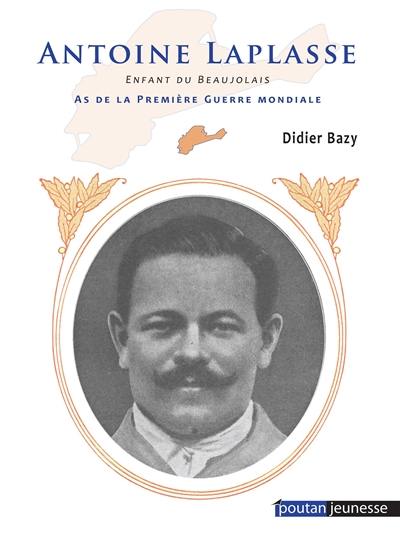 ANTOINE LAPLASSE

ENFANT DU BEAUJOLAIS

AS DE LA PREMIÈRE GUERRE MONDIALE

Didier Bazy

poutan jeunesse